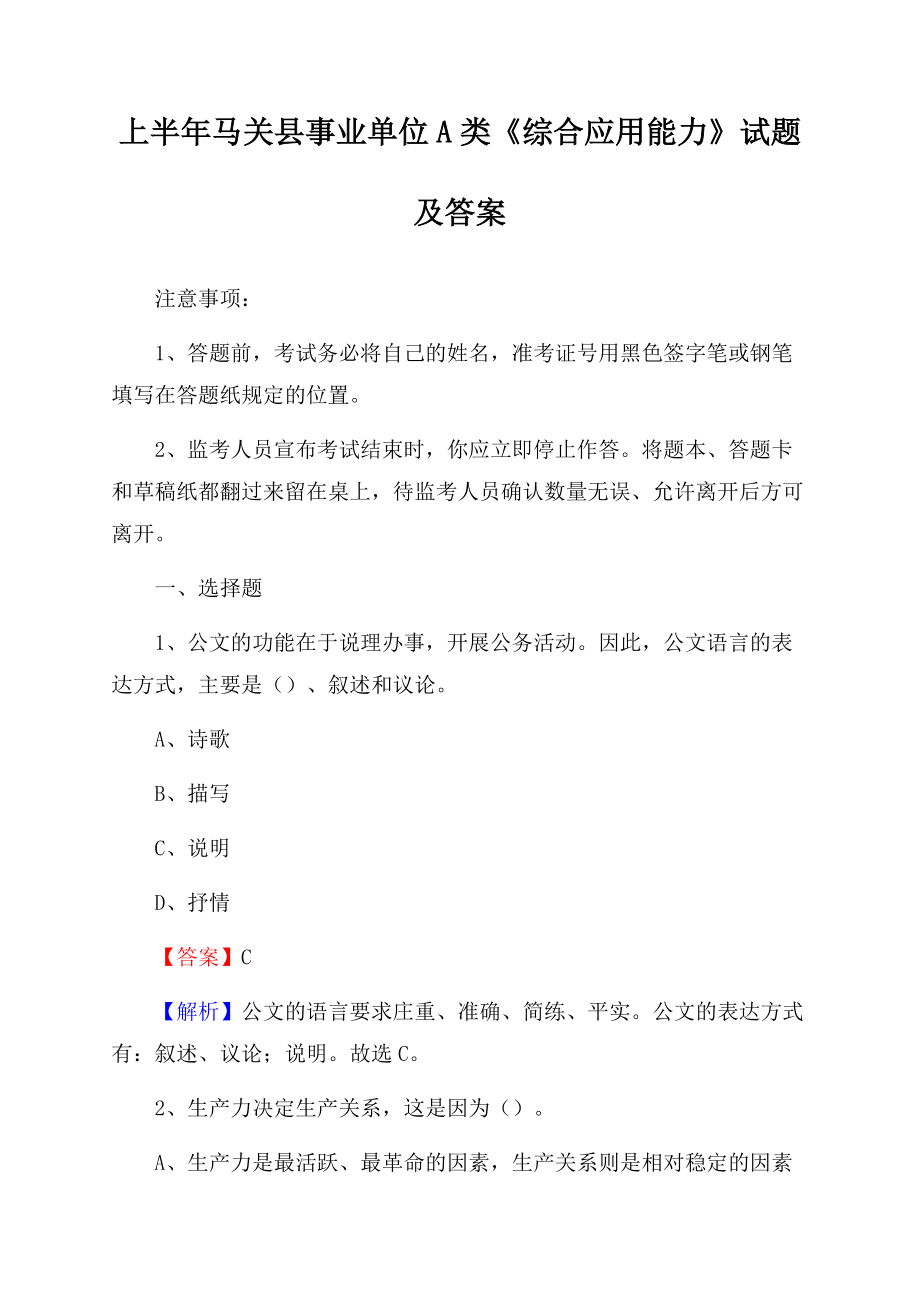 上半年马关县事业单位A类《综合应用能力》试题及答案

注意事项：

1、答题前，考试务必将自己的姓名，准考证号用黑色签字笔或钢笔填写在答题纸规定的位置。

2、监考人员宣布考试结束时，你应立即停止作答。将题本、答题卡和草稿纸都翻过来留在桌上，待监考人员确认数量无误、允许离开后方可离开。

一、选择题

1、公文的功能在于说理办事，开展公务活动。因此，公文语言的表达方式，主要是（）、叙述和议论。

A、诗歌

B、描写

C、说明

D、抒情

【答案】C

【解析】公文的语言要求庄重、准确、简练、平实。公文的表达方式有：叙述、议论；说明。故选C。

2、生产力决定生产关系，这是因为（）。

A、生产力是最活跃、最革命的因素，生产关系则是相对稳定的因素